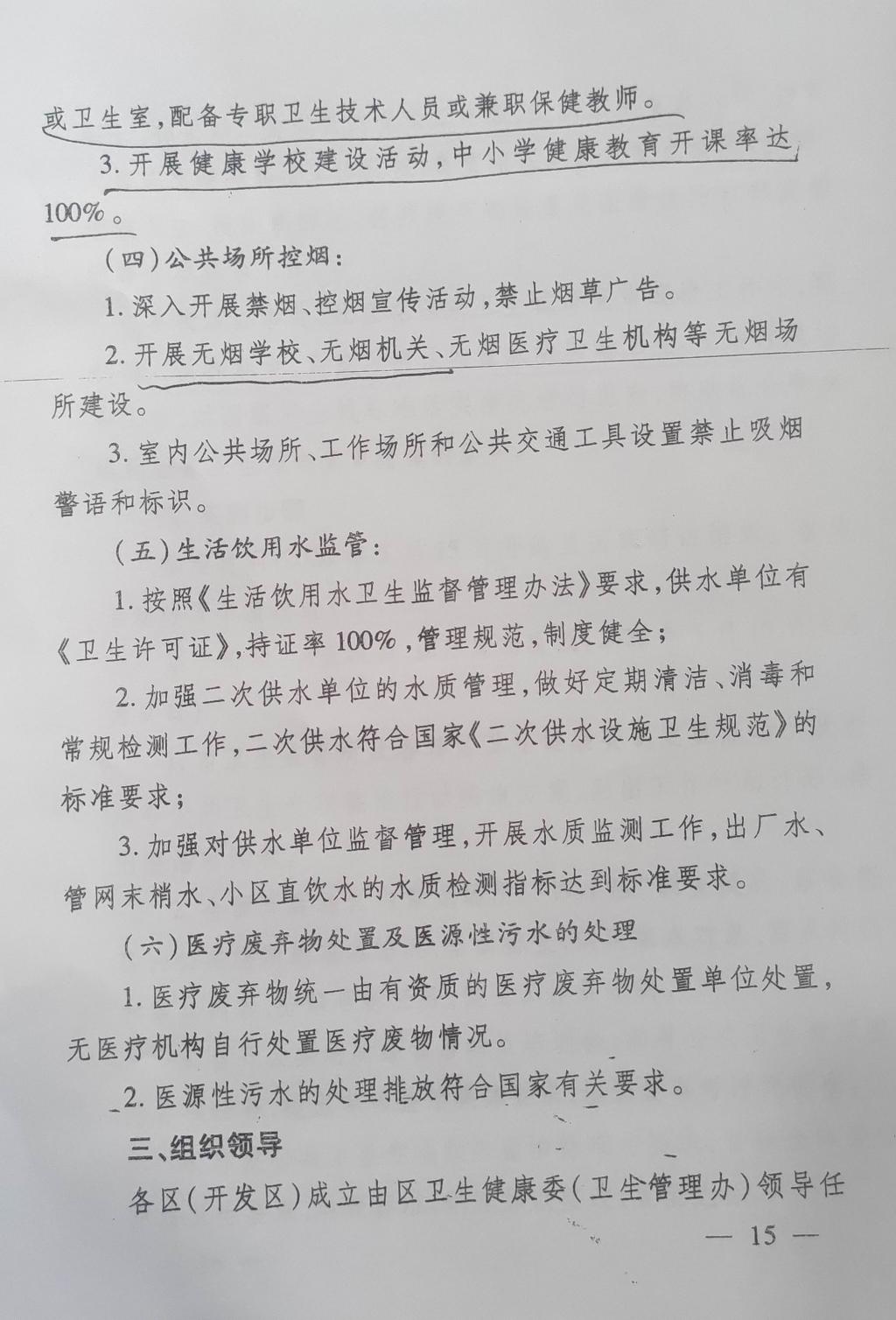 或卫生室，配备专职卫生技术人员或兼职保健教师。

3. 开展健康学校建设活动，中小学健康教育开课率达100%。

（四）公共场所控烟：

1. 深入开展禁烟、控烟宣传活动，禁止烟草广告。

2. 开展无烟学校、无烟机关、无烟医疗卫生机构等无烟场所建设。

3. 室内公共场所、工作场所和公共交通工具设置禁止吸烟警语和标识。

（五）生活饮用水监管：

1. 按照《生活饮用水卫生监督管理办法》要求，供水单位有《卫生许可证》，持证率100%，管理规范，制度健全；

2. 加强二次供水单位的水质管理，做好定期清洁、消毒和常规检测工作，二次供水符合国家《二次供水设施卫生规范》的标准要求；

3. 加强对供水单位监督管理，开展水质监测工作，出厂水、管网末梢水、小区直饮水的水质检测指标达到标准要求。

（六）医疗废弃物处置及医源性污水的处理

1. 医疗废弃物统一由有资质的医疗废弃物处置单位处置，无医疗机构自行处置医疗废物情况。

2. 医源性污水的处理排放符合国家有关要求。

三、组织领导

各区（开发区）成立由区卫生健康委（卫生管理办）领导任

— 15 —